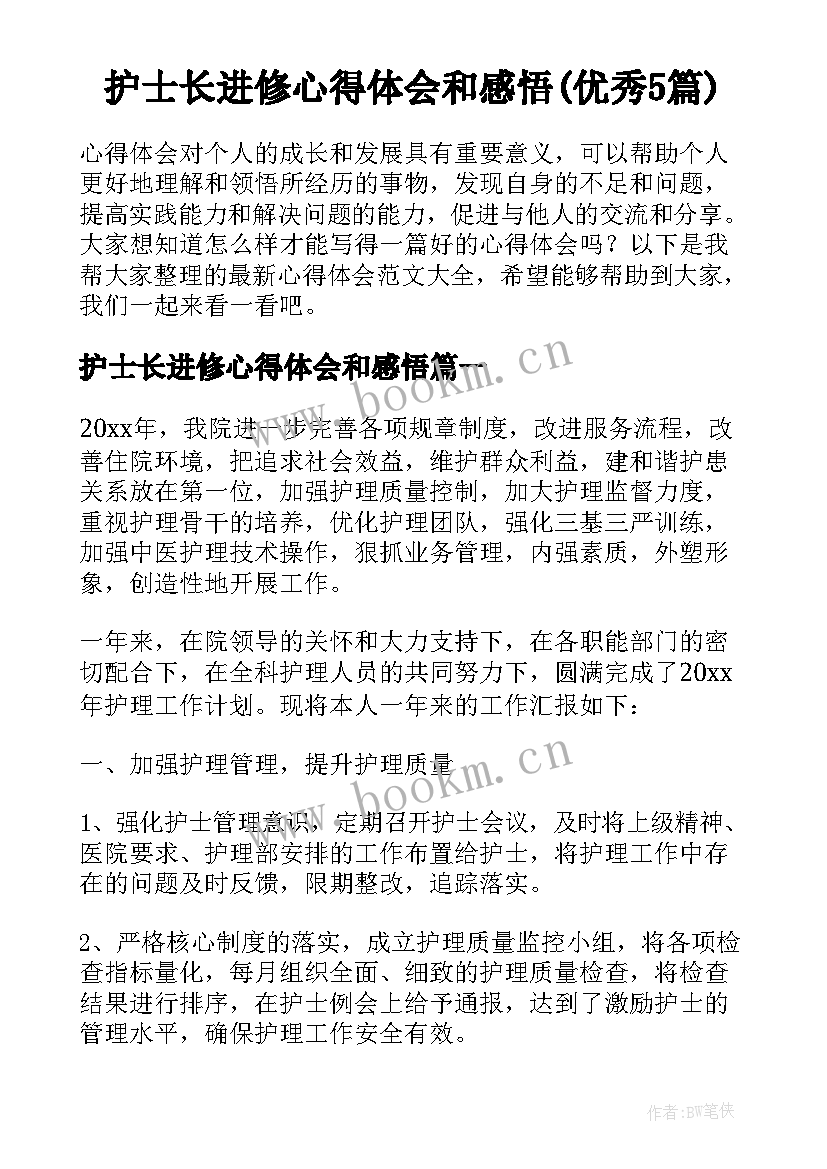 护士长进修心得体会和感悟(优秀5篇)

心得体会对个人的成长和发展具有重要意义，可以帮助个人更好地理解和领悟所经历的事物，发现自身的不足和问题，提高实践能力和解决问题的能力，促进与他人的交流和分享。大家想知道怎么样才能写得一篇好的心得体会吗？以下是我帮大家整理的最新心得体会范文大全，希望能够帮助到大家，我们一起来看一看吧。

护士长进修心得体会和感悟篇一

www.bookm.cn

20xx年，我院进一步完善各项规章制度，改进服务流程，改善住院环境，把追求社会效益，维护群众利益，建和谐护患关系放在第一位，加强护理质量控制，加大护理监督力度，重视护理骨干的培养，优化护理团队，强化三基三严训练，加强中医护理技术操作，狠抓业务管理，内强素质，外塑形象，创造性地开展工作。

一年来，在院领导的关怀和大力支持下，在各职能部门的密切配合下，在全科护理人员的共同努力下，圆满完成了20xx年护理工作计划。现将本人一年来的工作汇报如下：

一、加强护理管理，提升护理质量

www.bookm.cn

1、强化护士管理意识，定期召开护士会议，及时将上级精神、医院要求、护理部安排的工作布置给护士，将护理工作中存在的问题及时反馈，限期整改，追踪落实。

2、严格核心制度的落实，成立护理质量监控小组，将各项检查指标量化，每月组织全面、细致的护理质量检查，将检查结果进行排序，在护士例会上给予通报，达到了激励护士的管理水平，确保护理工作安全有效。

作者:BW笔侠